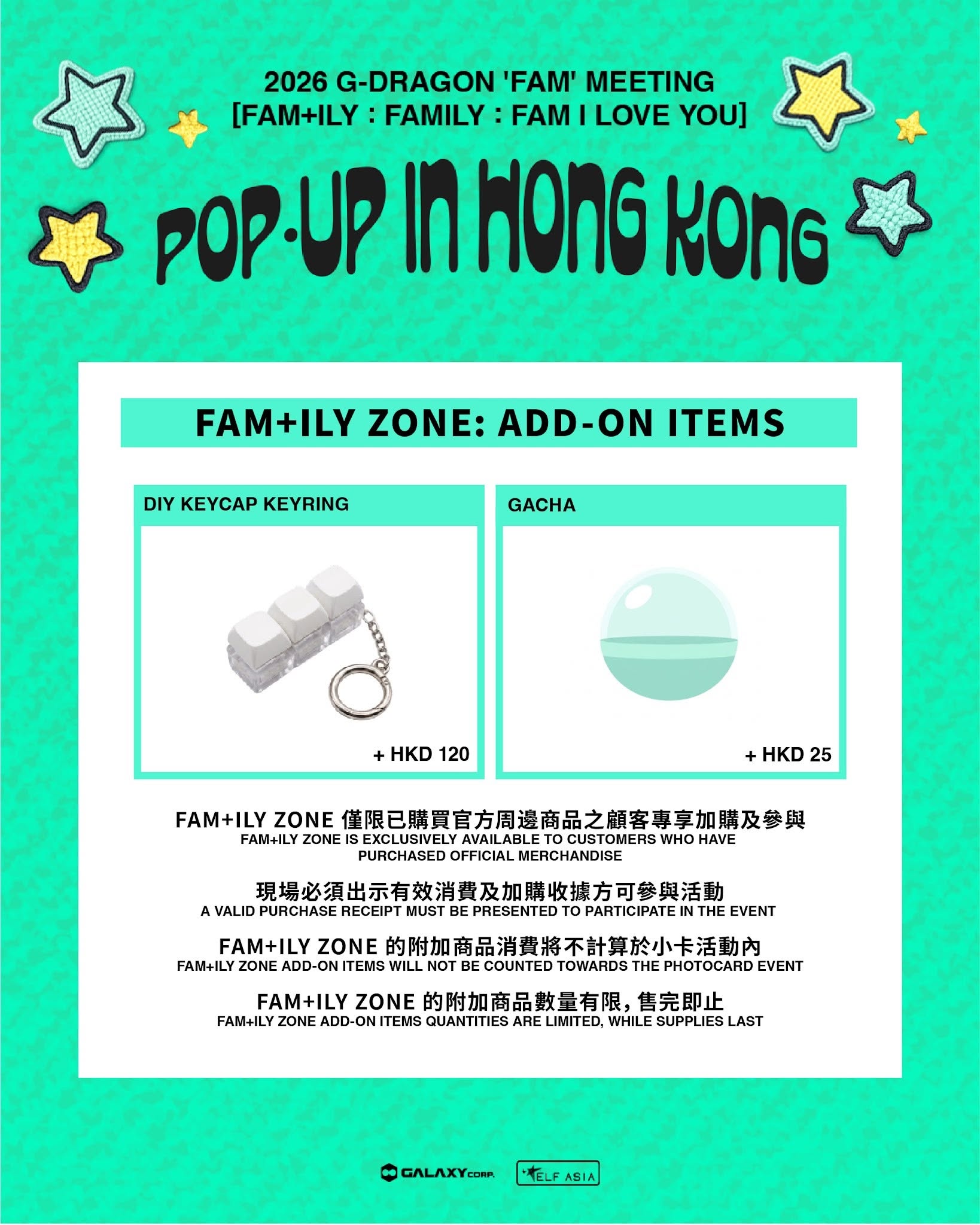 2026 G-DRAGON 'FAM' MEETING
[FAM+ILY : FAMILY : FAM I LOVE YOU]

POP-UP IN HONG KONG

FAM+ILY ZONE: ADD-ON ITEMS

DIY KEYCAP KEYRING

+ HKD 120

GACHA

+ HKD 25

FAM+ILY ZONE 僅限已購買官方周邊商品之顧客專享加購及參與
FAM+ILY ZONE IS EXCLUSIVELY AVAILABLE TO CUSTOMERS WHO HAVE PURCHASED OFFICIAL MERCHANDISE

現場必須出示有效消費及加購收據方可參與活動
A VALID PURCHASE RECEIPT MUST BE PRESENTED TO PARTICIPATE IN THE EVENT

FAM+ILY ZONE 的附加商品消費將不計算於小卡活動內
FAM+ILY ZONE ADD-ON ITEMS WILL NOT BE COUNTED TOWARDS THE PHOTOCARD EVENT

FAM+ILY ZONE 的附加商品數量有限，售完即止
FAM+ILY ZONE ADD-ON ITEMS QUANTITIES ARE LIMITED, WHILE SUPPLIES LAST

GALAXY CORP.

ELF ASIA